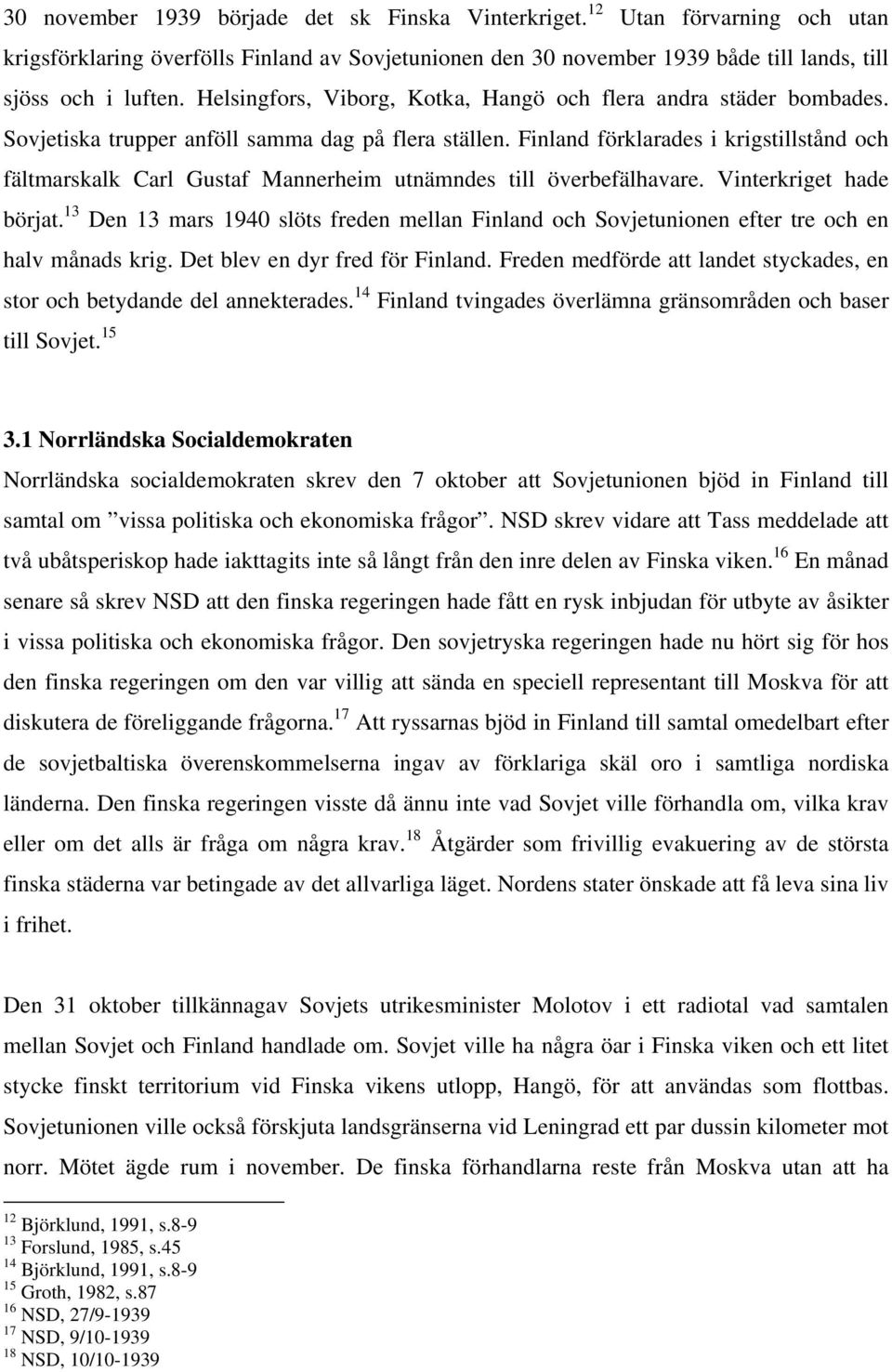 30 november 1939 började det sk Finska Vinterkriget.$^{12}$ Utan förvarning och utan krigsförklaring överfölls Finland av Sovjetunionen den 30 november 1939 både till lands, till sjöss och i luften. Helsingfors, Viborg, Kotka, Hangö och flera andra städer bombades. Sovjetiska trupper anföll samma dag på flera ställen. Finland förklarades i krigstillstånd och fältmarskalk Carl Gustaf Mannerheim utnämndes till överbefälhavare. Vinterkriget hade börjat.$^{13}$ Den 13 mars 1940 slöts freden mellan Finland och Sovjetunionen efter tre och en halv månads krig. Det blev en dyr fred för Finland. Freden medförde att landet styckades, en stor och betydande del annekterades.$^{14}$ Finland tvingades överlämna gränsområden och baser till Sovjet.$^{15}$

3.1 Norrländska Socialdemokraten

Norrländska socialdemokraten skrev den 7 oktober att Sovjetunionen bjöd in Finland till samtal om ”vissa politiska och ekonomiska frågor”. NSD skrev vidare att Tass meddelade att två ubåtsperiskop hade iakttagits inte så långt från den inre delen av Finska viken.$^{16}$ En månad senare så skrev NSD att den finska regeringen hade fått en rysk inbjudan för utbyte av åsikter i vissa politiska och ekonomiska frågor. Den sovjetryska regeringen hade nu hört sig för hos den finska regeringen om den var villig att sända en speciell representant till Moskva för att diskutera de föreliggande frågorna.$^{17}$ Att ryssarnas bjöd in Finland till samtal omedelbart efter de sovjetbaltiska överenskommelserna ingav av förklariga skäl oro i samtliga nordiska länderna. Den finska regeringen visste då ännu inte vad Sovjet ville förhandla om, vilka krav eller om det alls är fråga om några krav.$^{18}$ Åtgärder som frivillig evakuering av de största finska städerna var betingade av det allvarliga läget. Nordens stater önskade att få leva sina liv i frihet.

Den 31 oktober tillkännagav Sovjets utrikesminister Molotov i ett radiotal vad samtalen mellan Sovjet och Finland handlade om. Sovjet ville ha några öar i Finska viken och ett litet stycke finskt territorium vid Finska vikens utlopp, Hangö, för att användas som flottbas. Sovjetunionen ville också förskjuta landsgränserna vid Leningrad ett par dussin kilometer mot norr. Mötet ägde rum i november. De finska förhandlarna reste från Moskva utan att ha

$^{12}$ Björklund, 1991, s.8-9
$^{13}$ Forslund, 1985, s.45
$^{14}$ Björklund, 1991, s.8-9
$^{15}$ Groth, 1982, s.87
$^{16}$ NSD, 27/9-1939
$^{17}$ NSD, 9/10-1939
$^{18}$ NSD, 10/10-1939